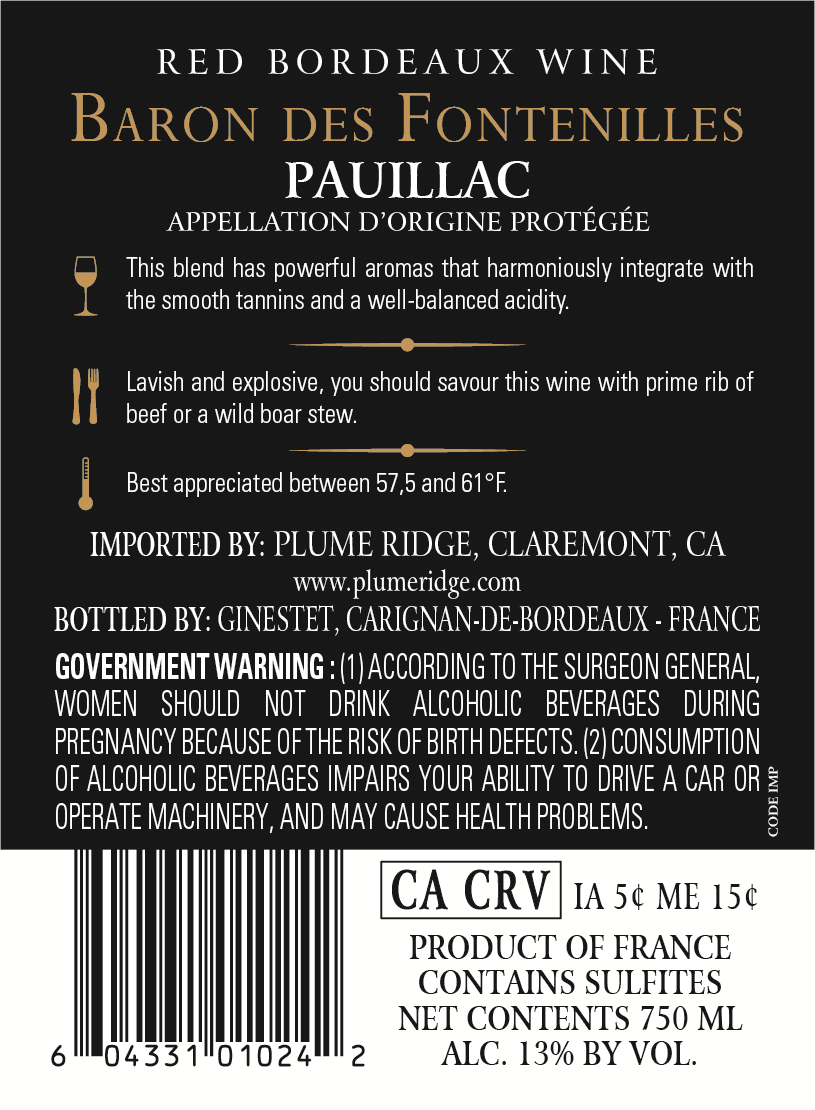 RED BORDEAUX WINE

BARON DES FONTENILLES

PAUILLAC

APPELLATION D'ORIGINE PROTÉGÉE

This blend has powerful aromas that harmoniously integrate with the smooth tannins and a well-balanced acidity.

Lavish and explosive, you should savour this wine with prime rib of beef or a wild boar stew.

Best appreciated between 57,5 and 61°F.

IMPORTED BY: PLUME RIDGE, CLAREMONT, CA

www.plumeridge.com

BOTTLED BY: GINESTET, CARIGNAN-DE-BORDEAUX - FRANCE

GOVERNMENT WARNING : (1) ACCORDING TO THE SURGEON GENERAL, WOMEN SHOULD NOT DRINK ALCOHOLIC BEVERAGES DURING PREGNANCY BECAUSE OF THE RISK OF BIRTH DEFECTS. (2) CONSUMPTION OF ALCOHOLIC BEVERAGES IMPAIRS YOUR ABILITY TO DRIVE A CAR OR OPERATE MACHINERY, AND MAY CAUSE HEALTH PROBLEMS.

CODE IMP

6 04331 01024 2

CA CRV IA 5¢ ME 15¢

PRODUCT OF FRANCE
CONTAINS SULFITES
NET CONTENTS 750 ML
ALC. 13% BY VOL.